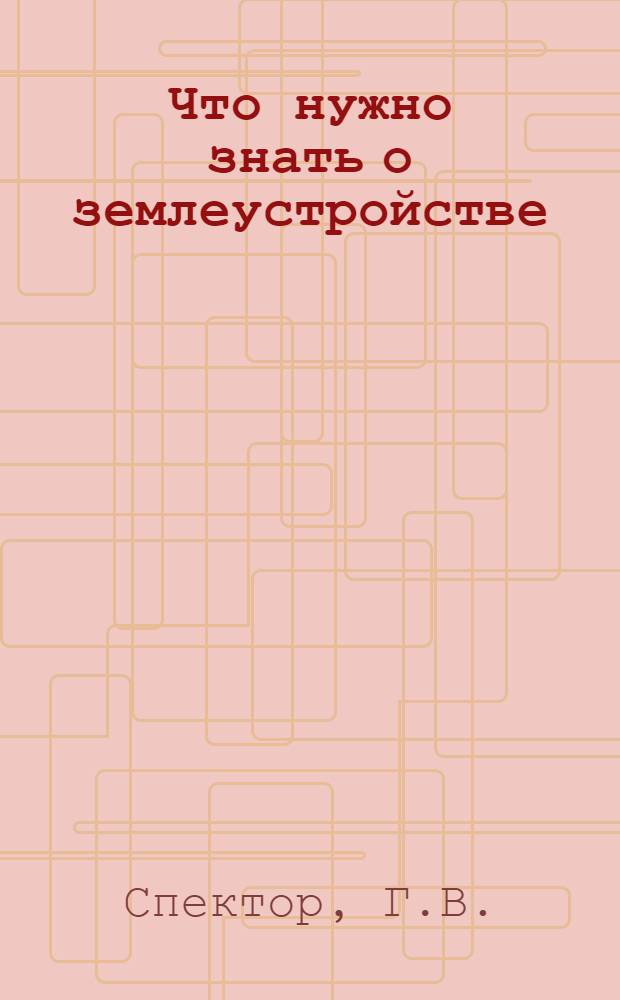 Что нужно знать о землеустройстве

Спектор, Г.В.